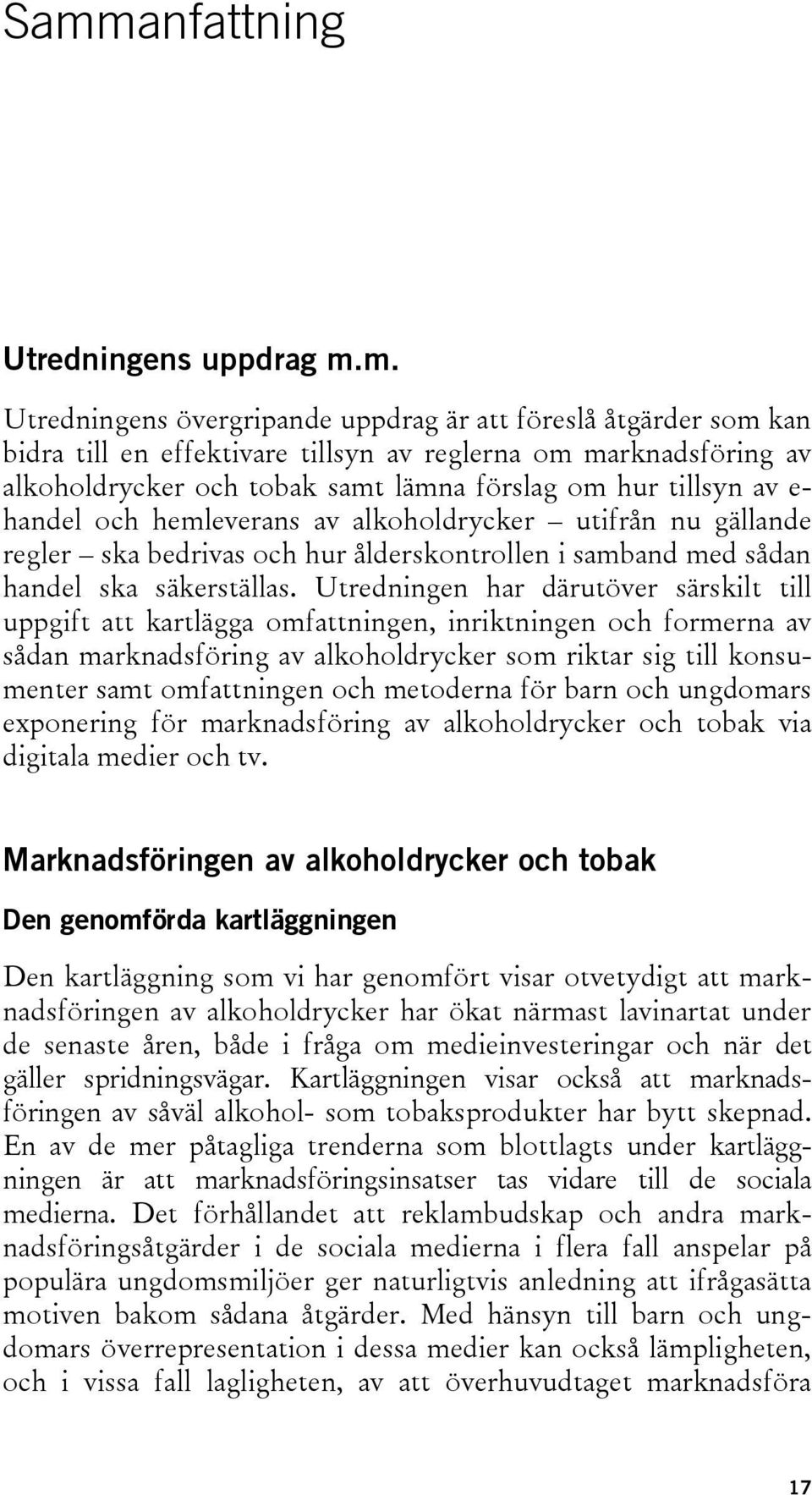 Sammanfattning

Utredningens uppdrag m.m.

Utredningens övergripande uppdrag är att föreslå åtgärder som kan bidra till en effektivare tillsyn av reglerna om marknadsföring av alkoholdrycker och tobak samt lämna förslag om hur tillsyn av e-handel och hemleverans av alkoholdrycker – utifrån nu gällande regler – ska bedrivas och hur ålderskontrollen i samband med sådan handel ska säkerställas. Utredningen har därutöver särskilt till uppgift att kartlägga omfattningen, inriktningen och formerna av sådan marknadsföring av alkoholdrycker som riktar sig till konsumenter samt omfattningen och metoderna för barn och ungdomars exponering för marknadsföring av alkoholdrycker och tobak via digitala medier och tv.

Marknadsföringen av alkoholdrycker och tobak

Den genomförda kartläggningen

Den kartläggning som vi har genomfört visar otvetydigt att marknadsföringen av alkoholdrycker har ökat närmast lavinartat under de senaste åren, både i fråga om medieinvesteringar och när det gäller spridningsvägar. Kartläggningen visar också att marknadsföringen av såväl alkohol- som tobaksprodukter har bytt skepnad. En av de mer påtagliga trenderna som blottlagts under kartläggningen är att marknadsföringsinsatser tas vidare till de sociala medierna. Det förhållandet att reklambudskap och andra marknadsföringsåtgärder i de sociala medierna i flera fall anspelar på populära ungdomsmiljöer ger naturligtvis anledning att ifrågasätta motiven bakom sådana åtgärder. Med hänsyn till barn och ungdomars överrepresentation i dessa medier kan också lämpligheten, och i vissa fall lagligheten, av att överhuvudtaget marknadsföra

17